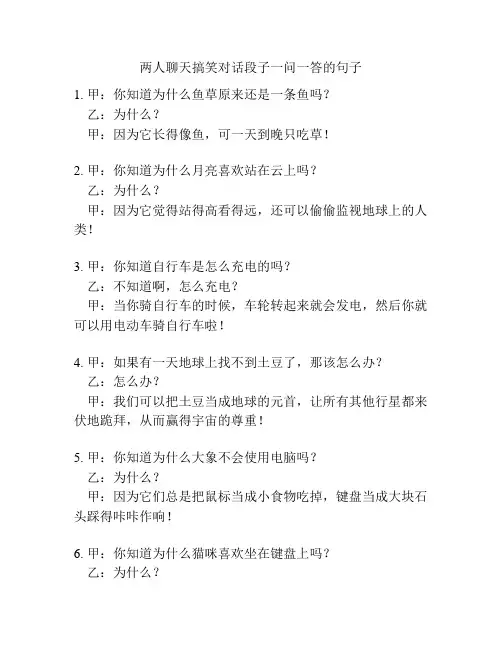 两人聊天搞笑对话段子一问一答的句子

1. 甲：你知道为什么鱼草原来还是一条鱼吗？
乙：为什么？
甲：因为它长得像鱼，可一天到晚只吃草！

2. 甲：你知道为什么月亮喜欢站在云上吗？
乙：为什么？
甲：因为它觉得站得高看得远，还可以偷偷监视地球上的人类！

3. 甲：你知道自行车是怎么充电的吗？
乙：不知道啊，怎么充电？
甲：当你骑自行车的时候，车轮转起来就会发电，然后你就可以用电动车骑自行车啦！

4. 甲：如果有一天地球上找不到土豆了，那该怎么办？
乙：怎么办？
甲：我们可以把土豆当成地球的元首，让所有其他行星都来伏地跪拜，从而赢得宇宙的尊重！

5. 甲：你知道为什么大象不会使用电脑吗？
乙：为什么？
甲：因为它们总是把鼠标当成小食物吃掉，键盘当成大块石头踩得咔咔作响！

6. 甲：你知道为什么猫咪喜欢坐在键盘上吗？
乙：为什么？